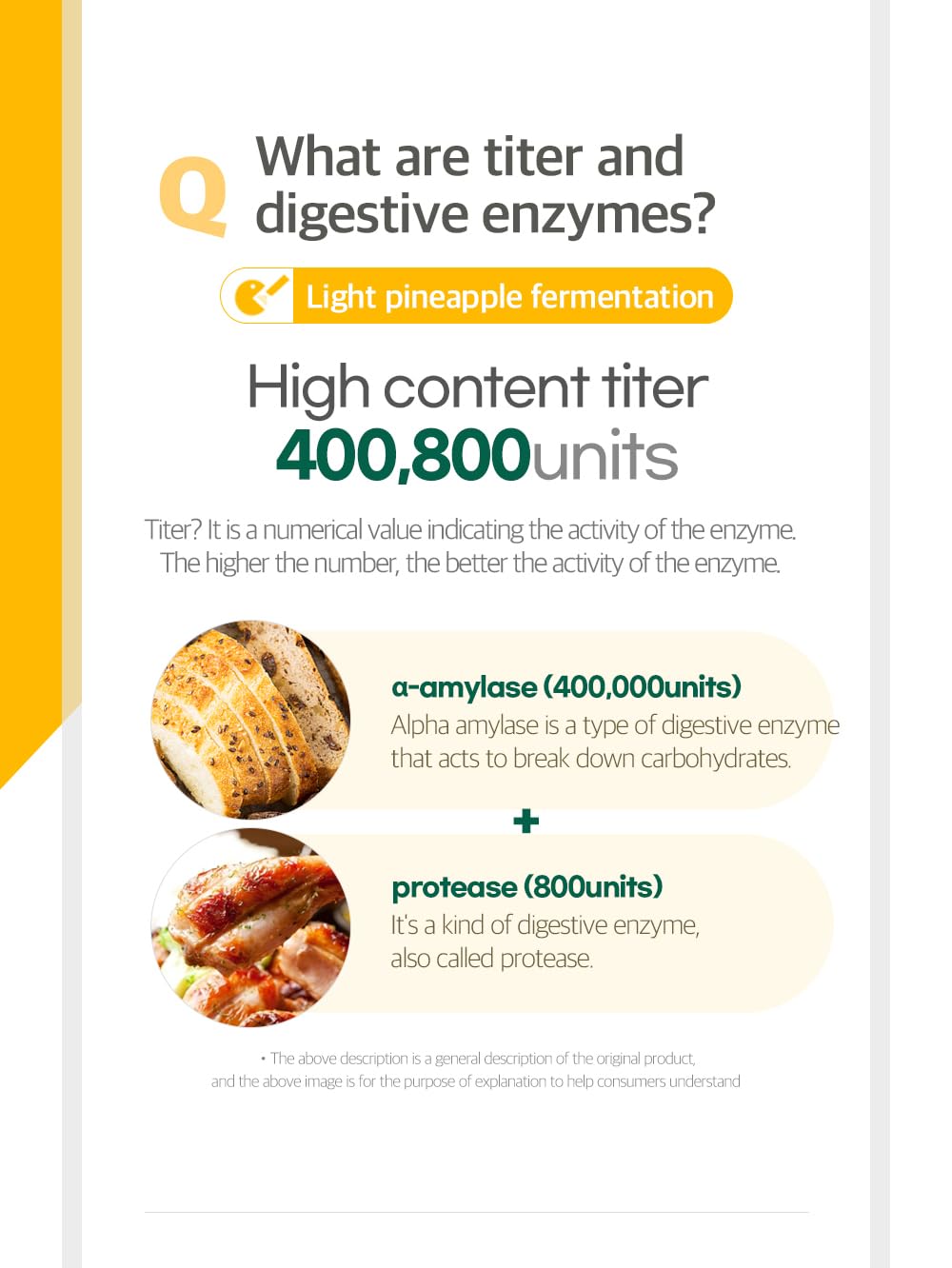 Q What are titer and digestive enzymes?

Light pineapple fermentation

High content titer
400,800units

Titer? It is a numerical value indicating the activity of the enzyme. The higher the number, the better the activity of the enzyme.

α-amylase (400,000units)
Alpha amylase is a type of digestive enzyme that acts to break down carbohydrates.

+

protease (800units)
It's a kind of digestive enzyme, also called protease.

• The above description is a general description of the original product, and the above image is for the purpose of explanation to help consumers understand